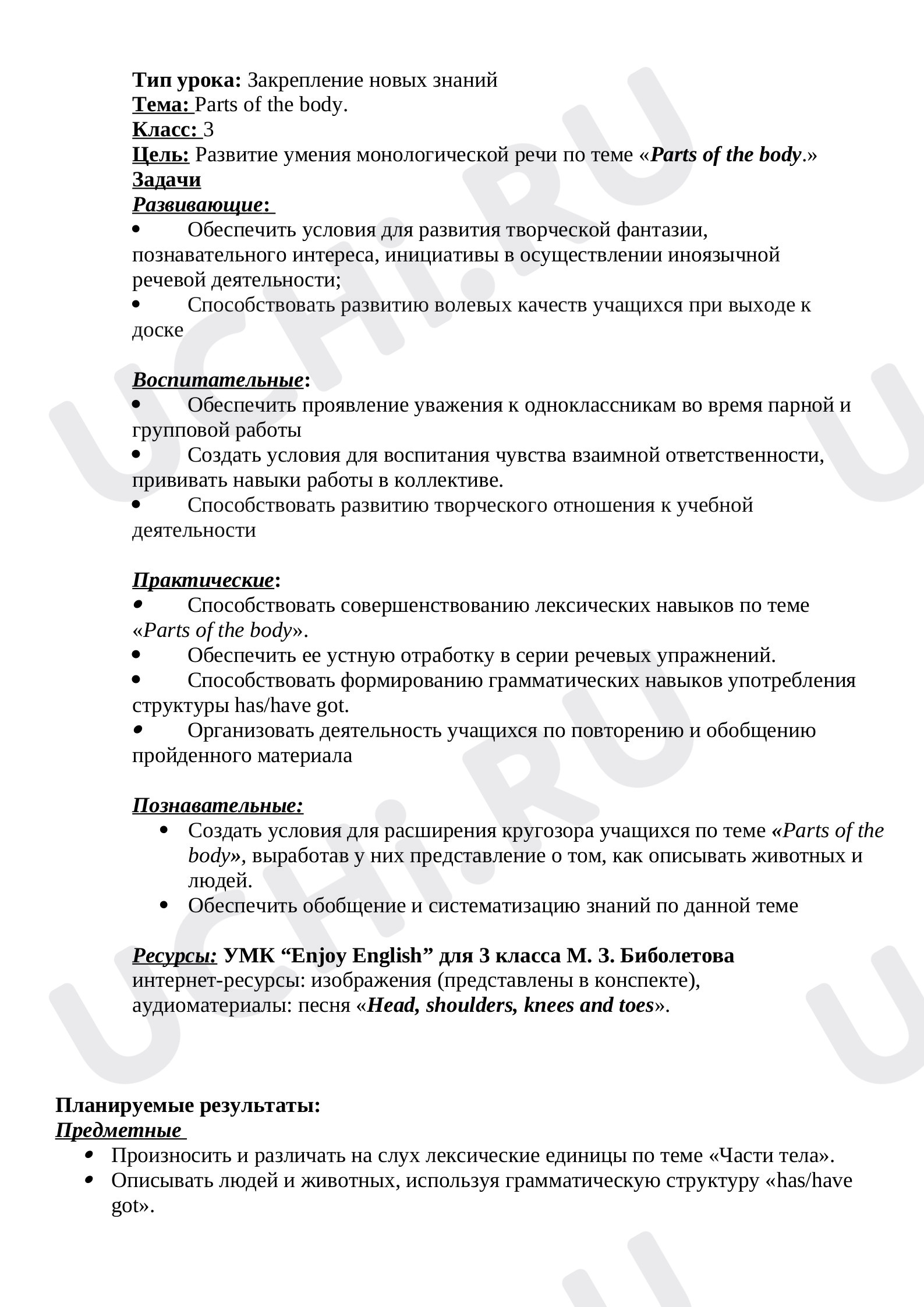 Тип урока: Закрепление новых знаний
Тема: Parts of the body.
Класс: 3
Цель: Развитие умения монологической речи по теме «Parts of the body.»
Задачи
Развивающие:

• Обеспечить условия для развития творческой фантазии, познавательного интереса, инициативы в осуществлении иноязычной речевой деятельности;
• Способствовать развитию волевых качеств учащихся при выходе к доске

Воспитательные:
• Обеспечить проявление уважения к одноклассникам во время парной и групповой работы
• Создать условия для воспитания чувства взаимной ответственности, прививать навыки работы в коллективе.
• Способствовать развитию творческого отношения к учебной деятельности

Практические:
• Способствовать совершенствованию лексических навыков по теме «Parts of the body».
• Обеспечить ее устную отработку в серии речевых упражнений.
• Способствовать формированию грамматических навыков употребления структуры has/have got.
• Организовать деятельность учащихся по повторению и обобщению пройденного материала

Познавательные:
• Создать условия для расширения кругозора учащихся по теме «Parts of the body», выработав у них представление о том, как описывать животных и людей.
• Обеспечить обобщение и систематизацию знаний по данной теме

Ресурсы: УМК "Enjoy English" для 3 класса М. З. Биболетова интернет-ресурсы: изображения (представлены в конспекте), аудиоматериалы: песня «Head, shoulders, knees and toes».

Планируемые результаты:
Предметные
• Произносить и различать на слух лексические единицы по теме «Части тела».
• Описывать людей и животных, используя грамматическую структуру «has/have got».

UCHI.RU